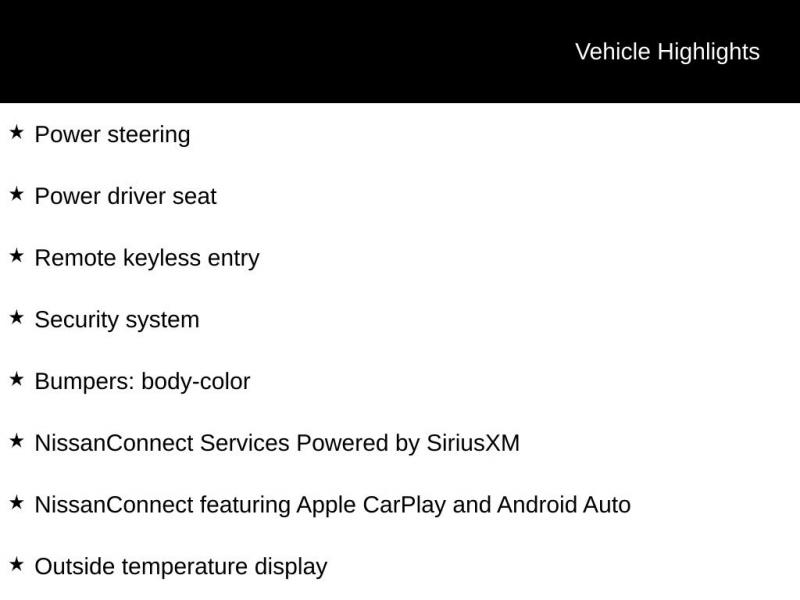 Vehicle Highlights

★ Power steering

★ Power driver seat

★ Remote keyless entry

★ Security system

★ Bumpers: body-color

★ NissanConnect Services Powered by SiriusXM

★ NissanConnect featuring Apple CarPlay and Android Auto

★ Outside temperature display